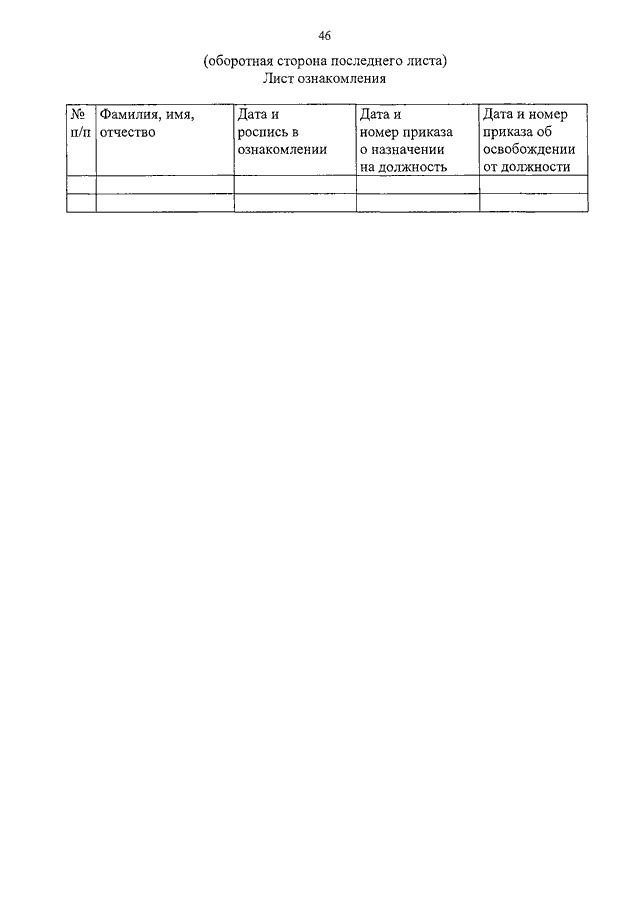 46

(оборотная сторона последнего листа)
Лист ознакомления

| № п/п | Фамилия, имя, отчество | Дата и роспись в ознакомлении | Дата и номер приказа о назначении на должность | Дата и номер приказа об освобождении от должности |
|---|---|---|---|---|
| | | | | |
| | | | | |